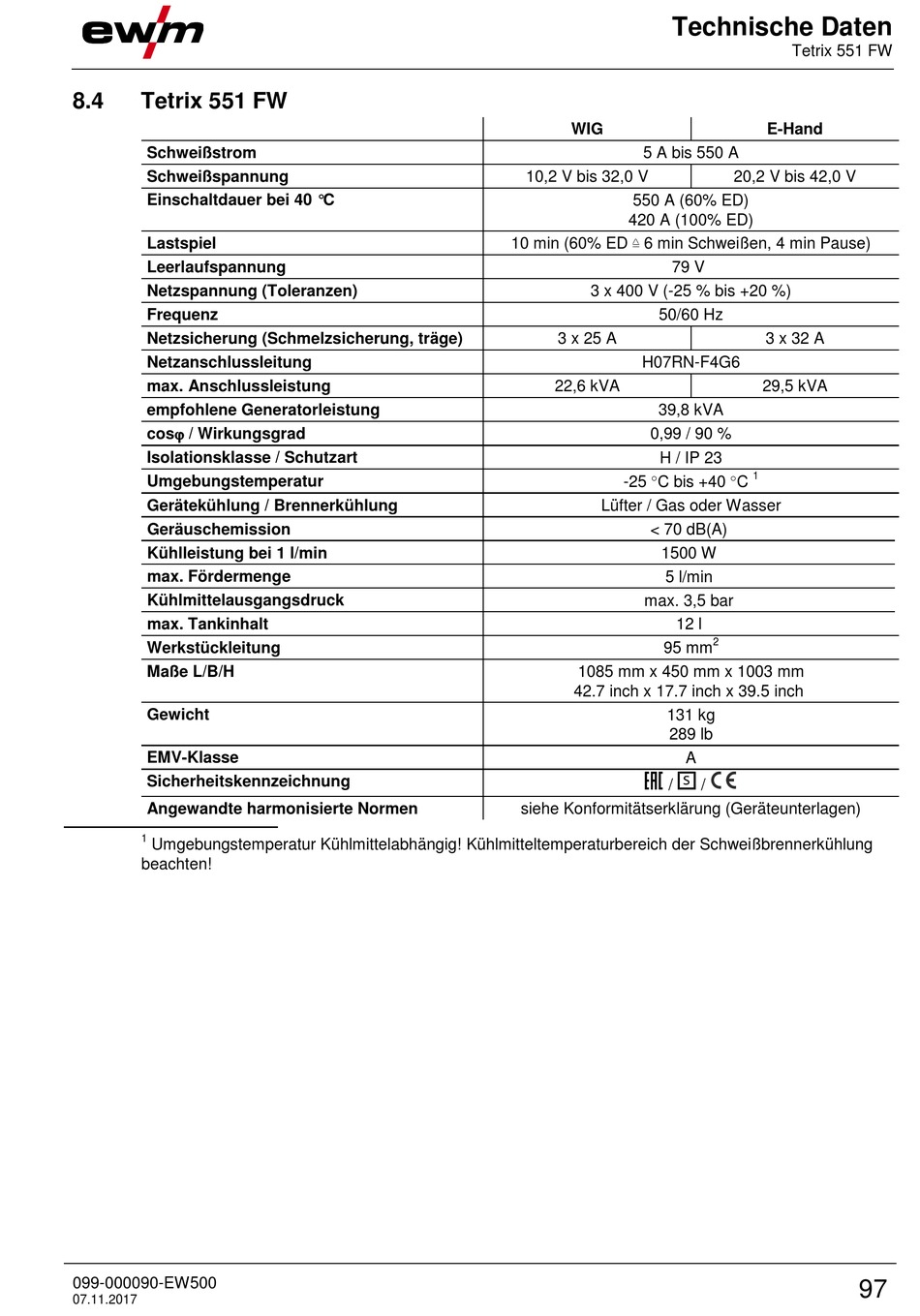 ewm

Technische Daten
Tetrix 551 FW

8.4 Tetrix 551 FW

| | WIG | E-Hand |
|---|---|---|
| Schweißstrom | 5 A bis 550 A | |
| Schweißspannung | 10,2 V bis 32,0 V | 20,2 V bis 42,0 V |
| Einschaltdauer bei 40 °C | 550 A (60% ED) 420 A (100% ED) | |
| Lastspiel | 10 min (60% ED ≙ 6 min Schweißen, 4 min Pause) | |
| Leerlaufspannung | 79 V | |
| Netzspannung (Toleranzen) | 3 x 400 V (-25 % bis +20 %) | |
| Frequenz | 50/60 Hz | |
| Netzsicherung (Schmelzsicherung, träge) | 3 x 25 A | 3 x 32 A |
| Netzanschlussleitung | H07RN-F4G6 | |
| max. Anschlussleistung | 22,6 kVA | 29,5 kVA |
| empfohlene Generatorleistung | 39,8 kVA | |
| cosφ / Wirkungsgrad | 0,99 / 90 % | |
| Isolationsklasse / Schutzart | H / IP 23 | |
| Umgebungstemperatur | -25 °C bis +40 °C $^1$ | |
| Gerätekühlung / Brennerkühlung | Lüfter / Gas oder Wasser | |
| Geräuschemission | < 70 dB(A) | |
| Kühlleistung bei 1 l/min | 1500 W | |
| max. Fördermenge | 5 l/min | |
| Kühlmittelausgangsdruck | max. 3,5 bar | |
| max. Tankinhalt | 12 l | |
| Werkstückleitung | 95 mm$^2$ | |
| Maße L/B/H | 1085 mm x 450 mm x 1003 mm 42.7 inch x 17.7 inch x 39.5 inch | |
| Gewicht | 131 kg 289 lb | |
| EMV-Klasse | A | |
| Sicherheitskennzeichnung | EAC / S / CE | |
| Angewandte harmonisierte Normen | siehe Konformitätserklärung (Geräteunterlagen) | |

$^1$ Umgebungstemperatur Kühlmittelabhängig! Kühlmitteltemperaturbereich der Schweißbrennerkühlung beachten!

099-000090-EW500
07.11.2017
97